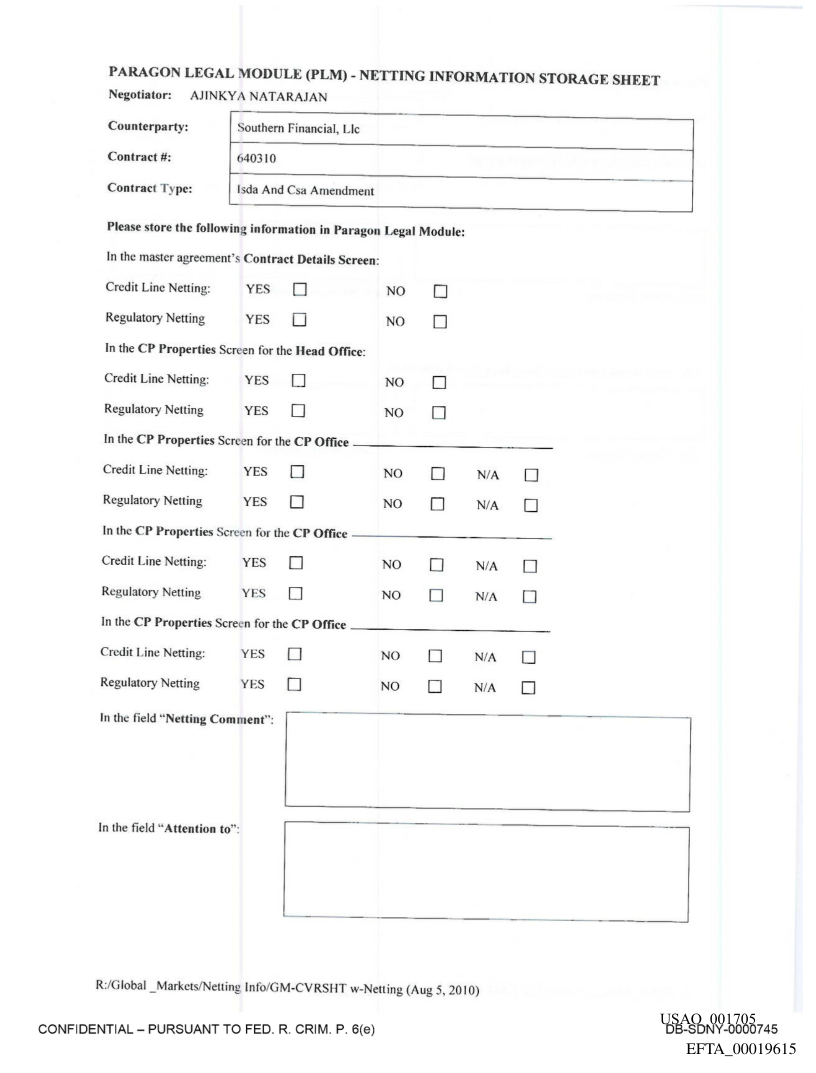 PARAGON LEGAL MODULE (PLM) - NETTING INFORMATION STORAGE SHEET

Negotiator: AJINKYA NATARAJAN

| Counterparty: | Southern Financial, Llc |
|---|---|
| Contract #: | 640310 |
| Contract Type: | Isda And Csa Amendment |

Please store the following information in Paragon Legal Module:

In the master agreement's Contract Details Screen:

Credit Line Netting: YES ☐ NO ☐

Regulatory Netting YES ☐ NO ☐

In the CP Properties Screen for the Head Office:

Credit Line Netting: YES ☐ NO ☐

Regulatory Netting YES ☐ NO ☐

In the CP Properties Screen for the CP Office

Credit Line Netting: YES ☐ NO ☐ N/A ☐

Regulatory Netting YES ☐ NO ☐ N/A ☐

In the CP Properties Screen for the CP Office

Credit Line Netting: YES ☐ NO ☐ N/A ☐

Regulatory Netting YES ☐ NO ☐ N/A ☐

In the CP Properties Screen for the CP Office

Credit Line Netting: YES ☐ NO ☐ N/A ☐

Regulatory Netting YES ☐ NO ☐ N/A ☐

In the field "Netting Comment":

In the field "Attention to":

R:/Global _Markets/Netting Info/GM-CVRSHT w-Netting (Aug 5, 2010)

CONFIDENTIAL – PURSUANT TO FED. R. CRIM. P. 6(e)

USAO_001705
DB-SDNY-0000745
EFTA_00019615